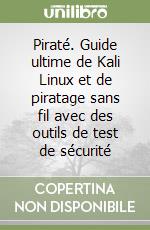 unilibro

Piraté. Guide ultime de Kali Linux et de piratage sans fil avec des outils de test de sécurité

COPERTINA
NON DISPONIBILE